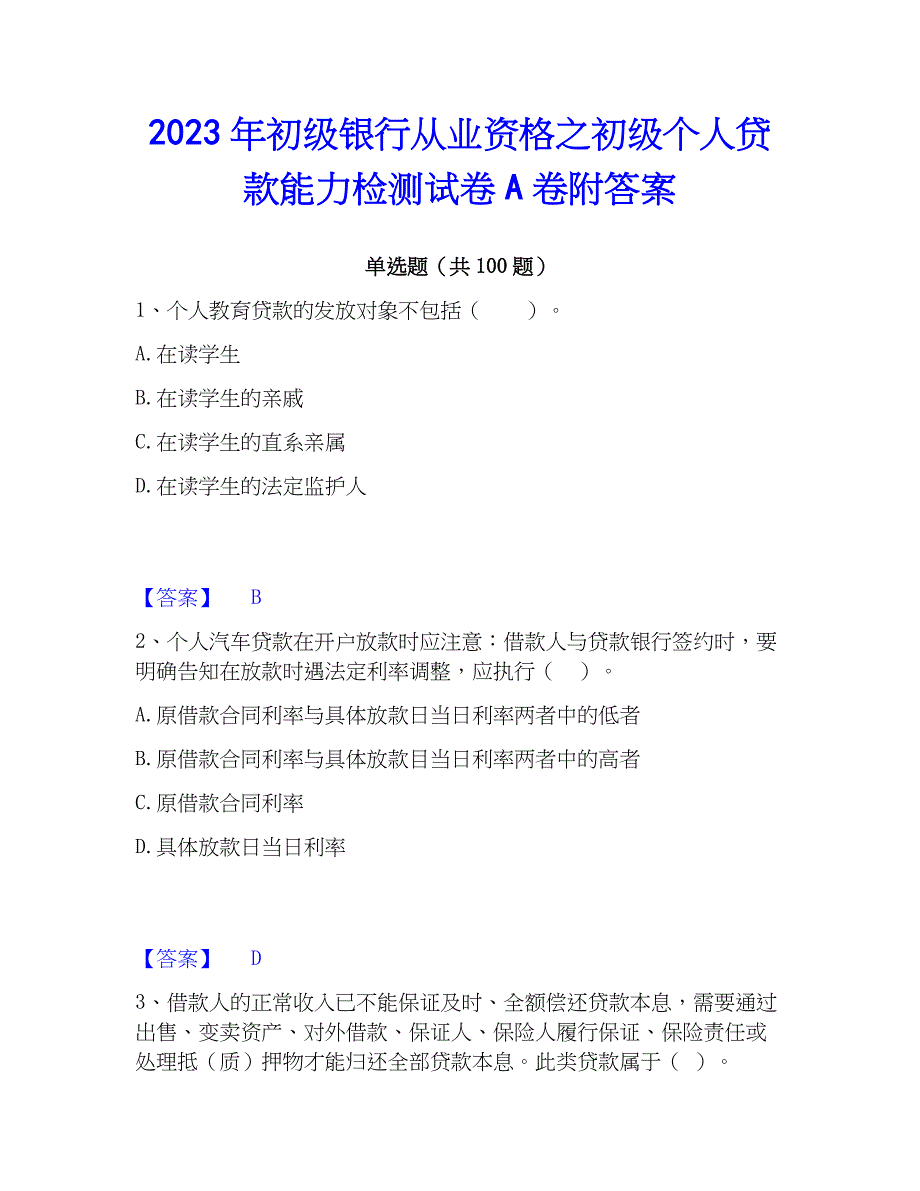 2023 年初级银行从业资格之初级个人贷款能力检测试卷 A 卷附答案

单选题（共 100 题）

1、个人教育贷款的发放对象不包括（　　）。

A. 在读学生

B. 在读学生的亲戚

C. 在读学生的直系亲属

D. 在读学生的法定监护人

【答案】　B

2、个人汽车贷款在开户放款时应注意：借款人与贷款银行签约时，要明确告知在放款时遇法定利率调整，应执行（　）。

A. 原借款合同利率与具体放款日当日利率两者中的低者

B. 原借款合同利率与具体放款目当日利率两者中的高者

C. 原借款合同利率

D. 具体放款日当日利率

【答案】　D

3、借款人的正常收入已不能保证及时、全额偿还贷款本息，需要通过出售、变卖资产、对外借款、保证人、保险人履行保证、保险责任或处理抵（质）押物才能归还全部贷款本息。此类贷款属于（ ）。